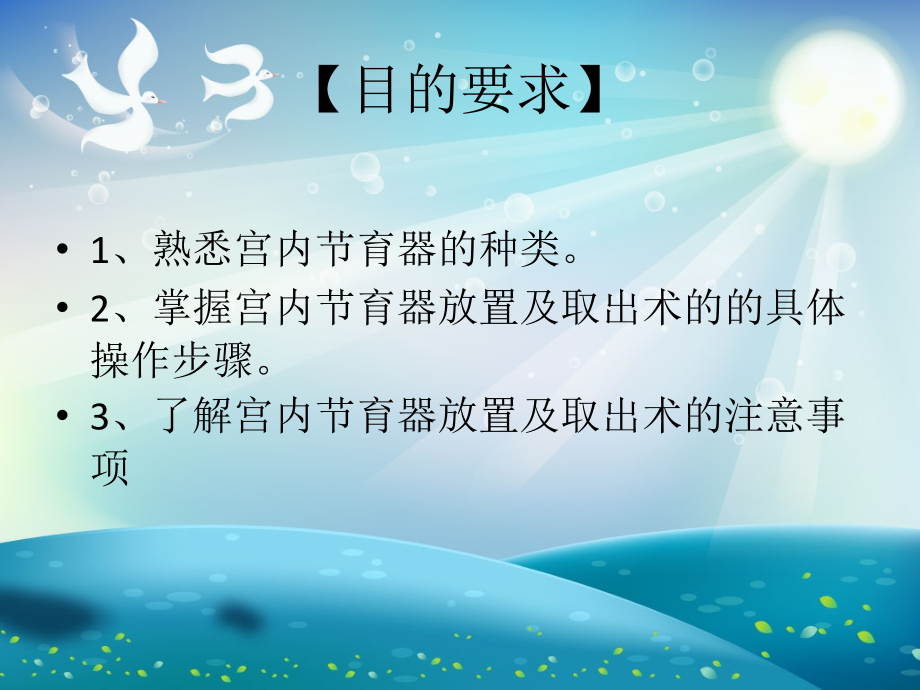 【目的要求】

• 1、熟悉宫内节育器的种类。
• 2、掌握宫内节育器放置及取出术的的具体操作步骤。
• 3、了解宫内节育器放置及取出术的注意事项